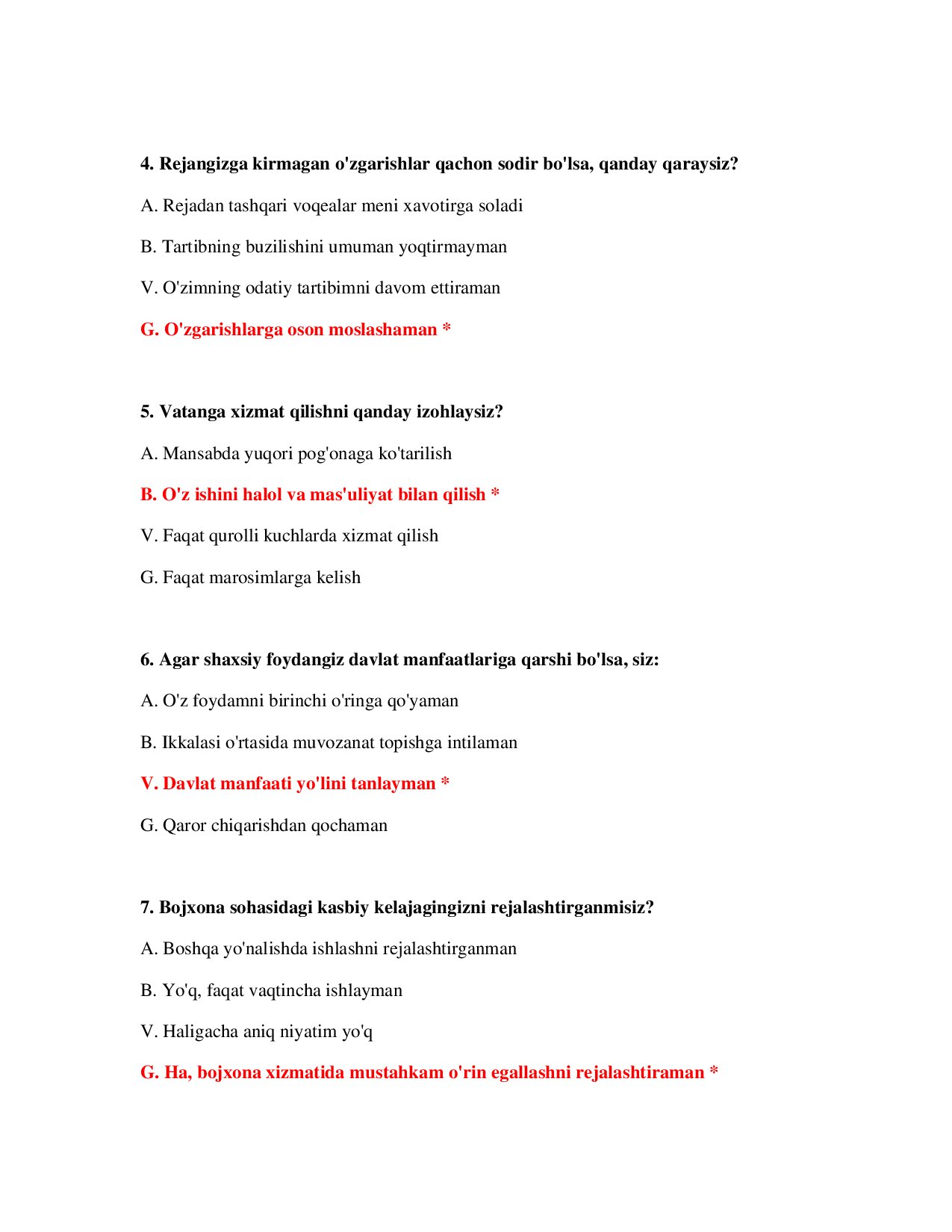 4. Rejangizga kirmagan o'zgarishlar qachon sodir bo'lsa, qanday qaraysiz?

A. Rejadan tashqari voqealar meni xavotirga soladi

B. Tartibning buzilishini umuman yoqtirmayman

V. O'zimning odatiy tartibimni davom ettiraman

G. O'zgarishlarga oson moslashaman *

5. Vatanga xizmat qilishni qanday izohlaysiz?

A. Mansabda yuqori pog'onaga ko'tarilish

B. O'z ishini halol va mas'uliyat bilan qilish *

V. Faqat qurolli kuchlarda xizmat qilish

G. Faqat marosimlarga kelish

6. Agar shaxsiy foydangiz davlat manfaatlariga qarshi bo'lsa, siz:

A. O'z foydamni birinchi o'ringa qo'yaman

B. Ikkalasi o'rtasida muvozanat topishga intilaman

V. Davlat manfaati yo'lini tanlayman *

G. Qaror chiqarishdan qochaman

7. Bojxona sohasidagi kasbiy kelajagingizni rejalashtirganmisiz?

A. Boshqa yo'nalishda ishlashni rejalashtirganman

B. Yo'q, faqat vaqtincha ishlayman

V. Haligacha aniq niyatim yo'q

G. Ha, bojxona xizmatida mustahkam o'rin egallashni rejalashtiraman *